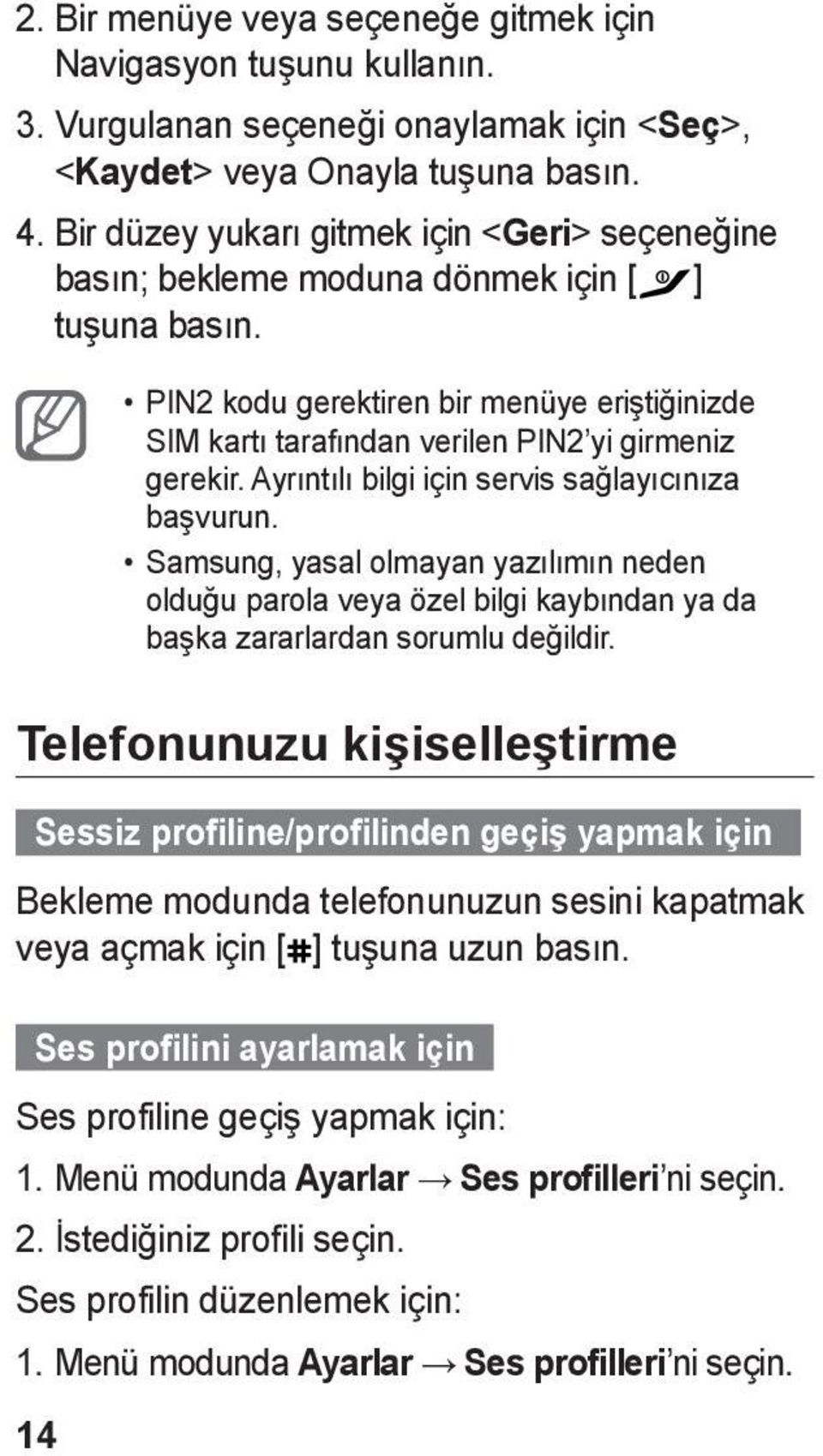 2. Bir menüye veya seçeneğe gitmek için Navigasyon tuşunu kullanın.

3. Vurgulanan seçeneği onaylamak için <Seç>, <Kaydet> veya Onayla tuşuna basın.

4. Bir düzey yukarı gitmek için <Geri> seçeneğine basın; bekleme moduna dönmek için [ ] tuşuna basın.

• PIN2 kodu gerektiren bir menüye eriştiğinizde SIM kartı tarafından verilen PIN2'yi girmeniz gerekir. Ayrıntılı bilgi için servis sağlayıcınıza başvurun.

• Samsung, yasal olmayan yazılımın neden olduğu parola veya özel bilgi kaybından ya da başka zararlardan sorumlu değildir.

Telefonunuzu kişiselleştirme

Sessiz profiline/profilinden geçiş yapmak için

Bekleme modunda telefonunuzun sesini kapatmak veya açmak için [#] tuşuna uzun basın.

Ses profilini ayarlamak için

Ses profiline geçiş yapmak için:

1. Menü modunda Ayarlar → Ses profilleri'ni seçin.

2. İstediğiniz profili seçin.

Ses profilin düzenlemek için:

1. Menü modunda Ayarlar → Ses profilleri'ni seçin.

14